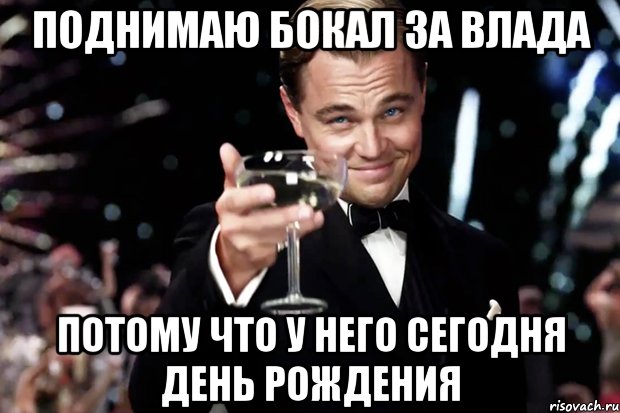 ПОДНИМАЮ БОКАЛ ЗА ВЛАДА

ПОТОМУ ЧТО У НЕГО СЕГОДНЯ ДЕНЬ РОЖДЕНИЯ

risovach.ru